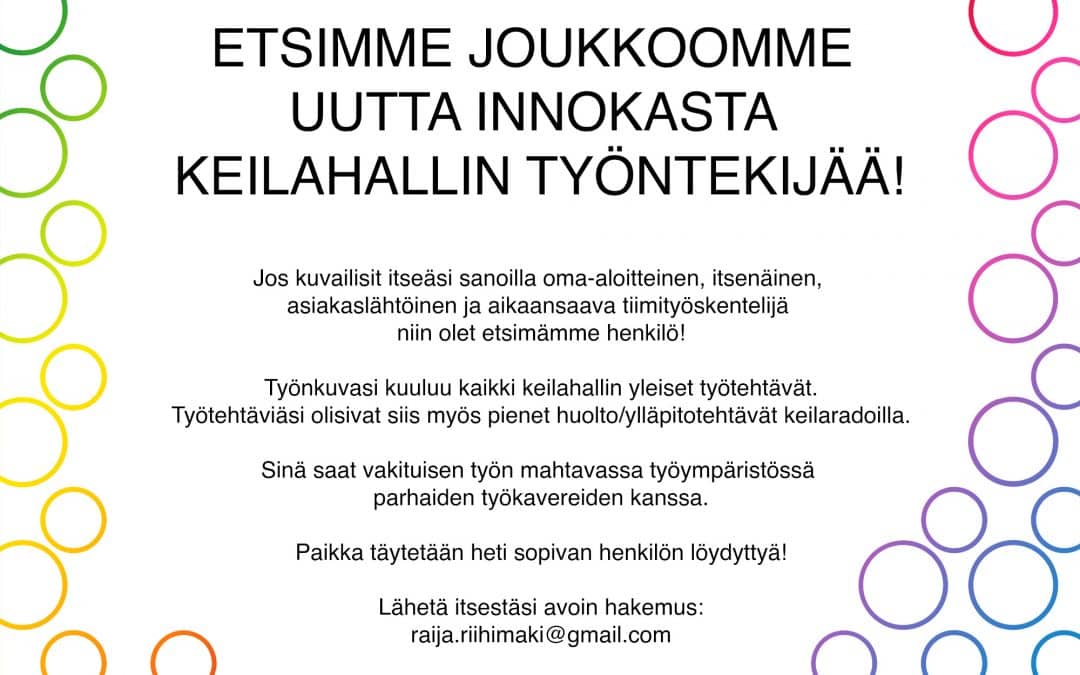 ETSIMME JOUKKOOMME UUTTA INNOKASTA KEILAHALLIN TYÖNTEKIJÄÄ!

Jos kuvailisit itseäsi sanoilla oma-aloitteinen, itsenäinen, asiakaslähtöinen ja aikaansaava tiimityöskentelijä niin olet etsimämme henkilö!

Työnkuvasi kuuluu kaikki keilahallin yleiset työtehtävät. Työtehtäviäsi olisivat siis myös pienet huolto/ylläpitotehtävät keilaradoilla.

Sinä saat vakituisen työn mahtavassa työympäristössä parhaiden työkavereiden kanssa.

Paikka täytetään heti sopivan henkilön löydyttyä!

Lähetä itsestäsi avoin hakemus:
raija.riihimaki@gmail.com